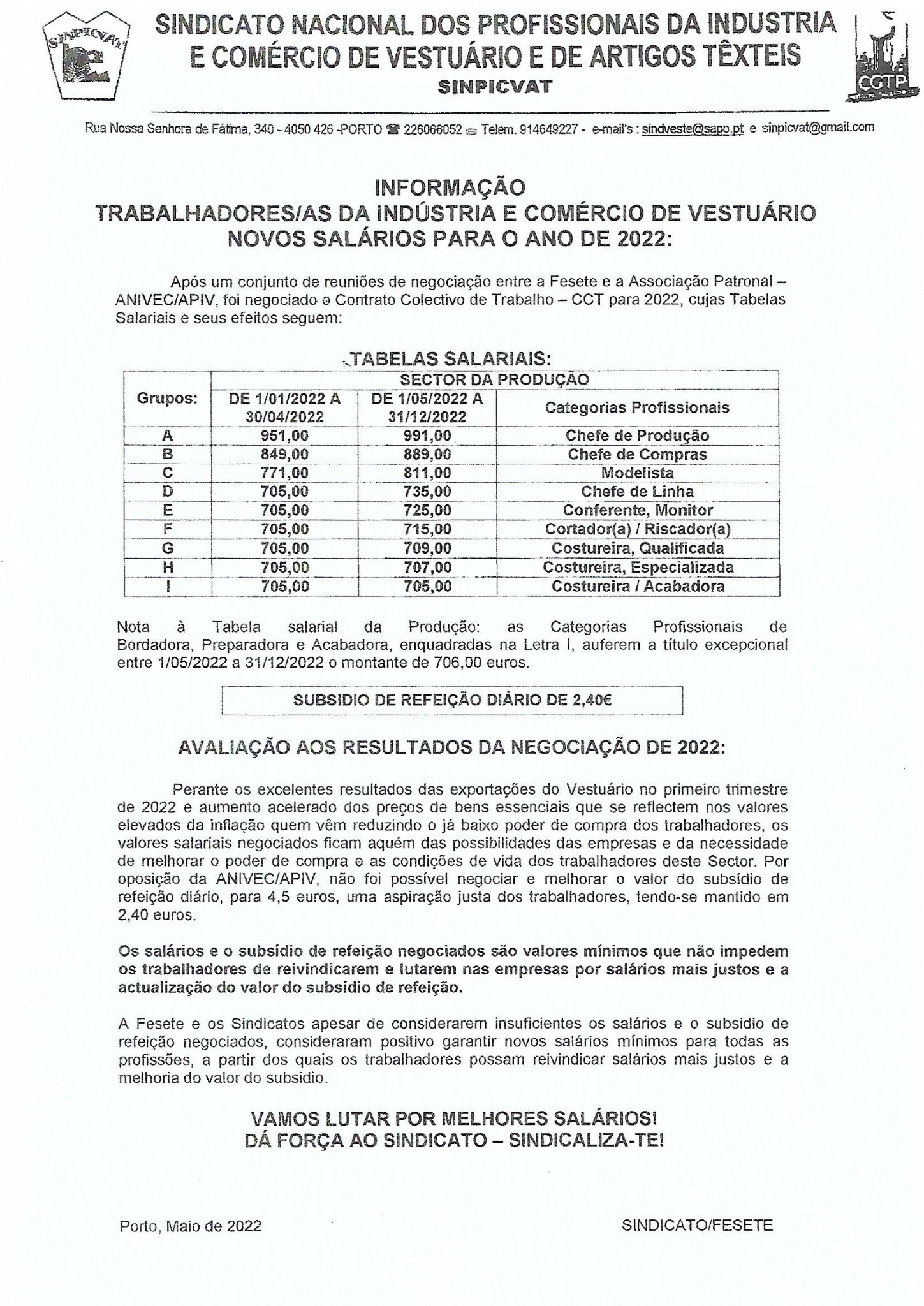 SINPICVAT

SINDICATO NACIONAL DOS PROFISSIONAIS DA INDUSTRIA E COMÉRCIO DE VESTUÁRIO E DE ARTIGOS TÊXTEIS
SINPICVAT

CGTP

Rua Nossa Senhora de Fátima, 340 - 4050 426 -PORTO ☎ 226066052 Telem. 914649227 - e-mail's : sindveste@sapo.pt e sinpicvat@gmail.com

INFORMAÇÃO
TRABALHADORES/AS DA INDÚSTRIA E COMÉRCIO DE VESTUÁRIO
NOVOS SALÁRIOS PARA O ANO DE 2022:

Após um conjunto de reuniões de negociação entre a Fesete e a Associação Patronal – ANIVEC/APIV, foi negociado o Contrato Colectivo de Trabalho – CCT para 2022, cujas Tabelas Salariais e seus efeitos seguem:

TABELAS SALARIAIS:

| Grupos: | SECTOR DA PRODUÇÃO | | |
|---|---|---|---|
| | DE 1/01/2022 A 30/04/2022 | DE 1/05/2022 A 31/12/2022 | Categorias Profissionais |
| A | 951,00 | 991,00 | Chefe de Produção |
| B | 849,00 | 889,00 | Chefe de Compras |
| C | 771,00 | 811,00 | Modelista |
| D | 705,00 | 735,00 | Chefe de Linha |
| E | 705,00 | 725,00 | Conferente, Monitor |
| F | 705,00 | 715,00 | Cortador(a) / Riscador(a) |
| G | 705,00 | 709,00 | Costureira, Qualificada |
| H | 705,00 | 707,00 | Costureira, Especializada |
| I | 705,00 | 705,00 | Costureira / Acabadora |

Nota à Tabela salarial da Produção: as Categorias Profissionais de Bordadora, Preparadora e Acabadora, enquadradas na Letra I, auferem a título excepcional entre 1/05/2022 a 31/12/2022 o montante de 706,00 euros.

SUBSIDIO DE REFEIÇÃO DIÁRIO DE 2,40€

AVALIAÇÃO AOS RESULTADOS DA NEGOCIAÇÃO DE 2022:

Perante os excelentes resultados das exportações do Vestuário no primeiro trimestre de 2022 e aumento acelerado dos preços de bens essenciais que se reflectem nos valores elevados da inflação quem vêm reduzindo o já baixo poder de compra dos trabalhadores, os valores salariais negociados ficam aquém das possibilidades das empresas e da necessidade de melhorar o poder de compra e as condições de vida dos trabalhadores deste Sector. Por oposição da ANIVEC/APIV, não foi possível negociar e melhorar o valor do subsídio de refeição diário, para 4,5 euros, uma aspiração justa dos trabalhadores, tendo-se mantido em 2,40 euros.

Os salários e o subsídio de refeição negociados são valores mínimos que não impedem os trabalhadores de reivindicarem e lutarem nas empresas por salários mais justos e a actualização do valor do subsídio de refeição.

A Fesete e os Sindicatos apesar de considerarem insuficientes os salários e o subsidio de refeição negociados, consideraram positivo garantir novos salários mínimos para todas as profissões, a partir dos quais os trabalhadores possam reivindicar salários mais justos e a melhoria do valor do subsidio.

VAMOS LUTAR POR MELHORES SALÁRIOS!
DÁ FORÇA AO SINDICATO – SINDICALIZA-TE!

Porto, Maio de 2022

SINDICATO/FESETE